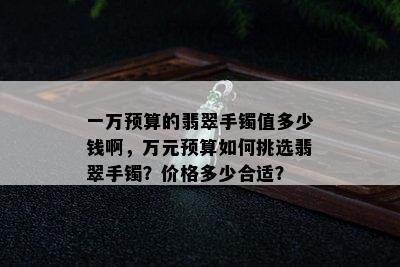 一万预算的翡翠手镯值多少钱啊，万元预算如何挑选翡翠手镯？价格多少合适？